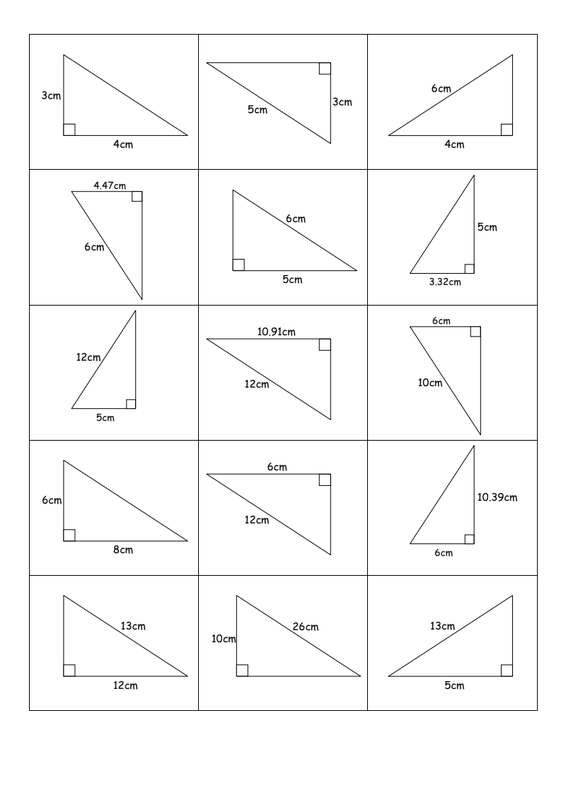 3cm
4cm

5cm
3cm

6cm
4cm

4.47cm
6cm

6cm
5cm

5cm
3.32cm

12cm
5cm

10.91cm
12cm

6cm
10cm

6cm
8cm

6cm
12cm

10.39cm
6cm

13cm
12cm

10cm
26cm

13cm
5cm